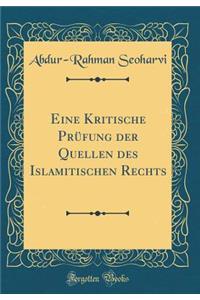 Abdur-Rahman Seoharvi

Eine Kritische Prüfung der Quellen des Islamitischen Rechts

Forgotten Books